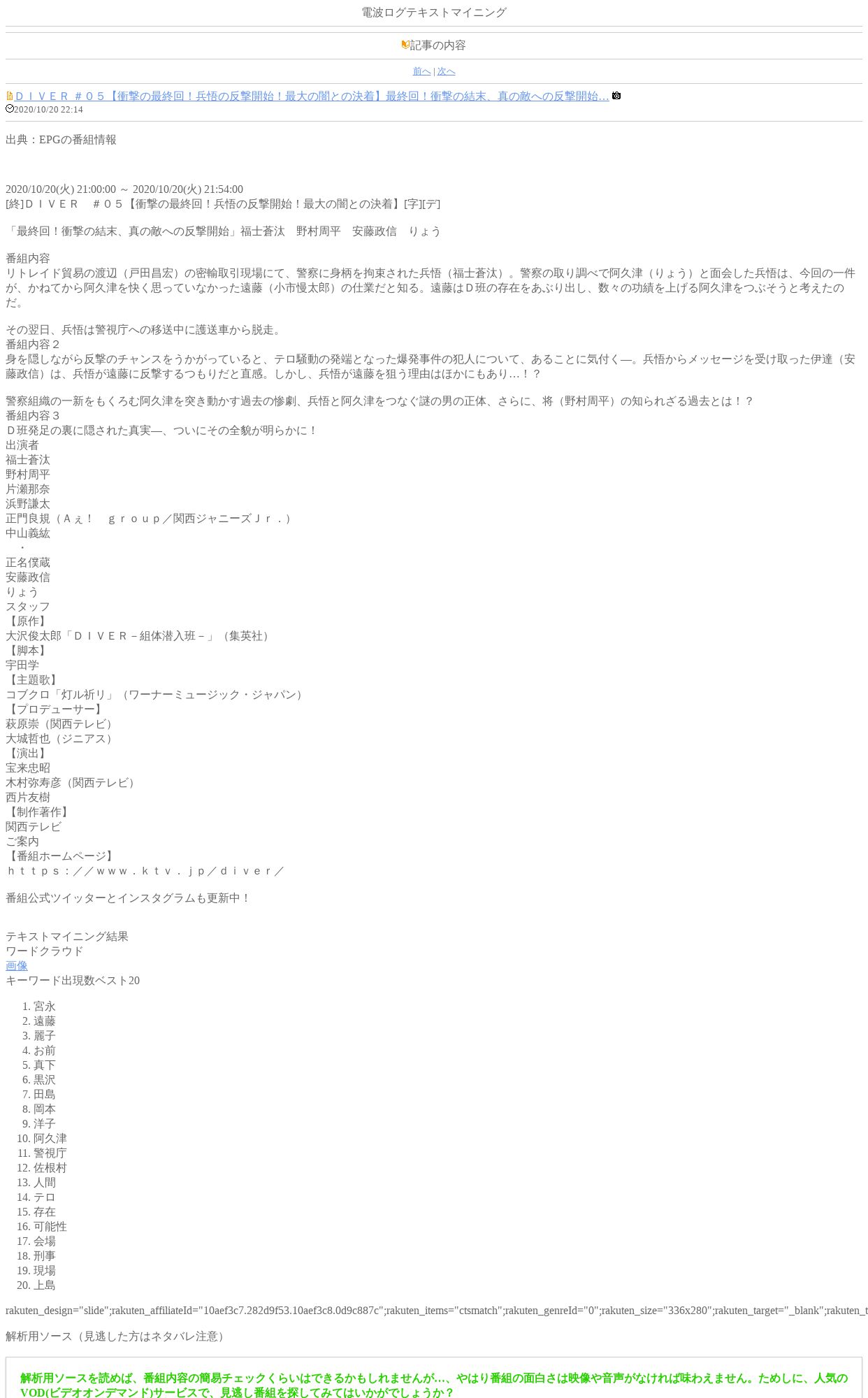 電波ログテキストマイニング

記事の内容

前へ | 次へ

ＤＩＶＥＲ ＃０５【衝撃の最終回！兵悟の反撃開始！最大の闇との決着】最終回！衝撃の結末、真の敵への反撃開始…
2020/10/20 22:14

出典：EPGの番組情報

2020/10/20(火) 21:00:00 ～ 2020/10/20(火) 21:54:00
[終]ＤＩＶＥＲ　＃０５【衝撃の最終回！兵悟の反撃開始！最大の闇との決着】[字][デ]

「最終回！衝撃の結末、真の敵への反撃開始」福士蒼汰　野村周平　安藤政信　りょう

番組内容
リトレイド貿易の渡辺（戸田昌宏）の密輸取引現場にて、警察に身柄を拘束された兵悟（福士蒼汰）。警察の取り調べで阿久津（りょう）と面会した兵悟は、今回の一件が、かねてから阿久津を快く思っていなかった遠藤（小市慢太郎）の仕業だと知る。遠藤はＤ班の存在をあぶり出し、数々の功績を上げる阿久津をつぶそうと考えたのだ。

その翌日、兵悟は警視庁への移送中に護送車から脱走。
番組内容２
身を隠しながら反撃のチャンスをうかがっていると、テロ騒動の発端となった爆発事件の犯人について、あることに気付く―。兵悟からメッセージを受け取った伊達（安藤政信）は、兵悟が遠藤に反撃するつもりだと直感。しかし、兵悟が遠藤を狙う理由はほかにもあり…！？

警察組織の一新をもくろむ阿久津を突き動かす過去の惨劇、兵悟と阿久津をつなぐ謎の男の正体、さらに、将（野村周平）の知られざる過去とは！？
番組内容３
Ｄ班発足の裏に隠された真実―、ついにその全貌が明らかに！
出演者
福士蒼汰
野村周平
片瀬那奈
浜野謙太
正門良規（Ａぇ！　ｇｒｏｕｐ／関西ジャニーズＪｒ．）
中山義紘
・
正名僕蔵
安藤政信
りょう
スタッフ
【原作】
大沢俊太郎「ＤＩＶＥＲ－組体潜入班－」（集英社）
【脚本】
宇田学
【主題歌】
コブクロ「灯ル祈リ」（ワーナーミュージック・ジャパン）
【プロデューサー】
萩原崇（関西テレビ）
大城哲也（ジニアス）
【演出】
宝来忠昭
木村弥寿彦（関西テレビ）
西片友樹
【制作著作】
関西テレビ
ご案内
【番組ホームページ】
ｈｔｔｐｓ：／／ｗｗｗ．ｋｔｖ．ｊｐ／ｄｉｖｅｒ／

番組公式ツイッターとインスタグラムも更新中！

テキストマイニング結果
ワードクラウド
画像
キーワード出現数ベスト20

1. 宮永
2. 遠藤
3. 麗子
4. お前
5. 真下
6. 黒沢
7. 田島
8. 岡本
9. 洋子
10. 阿久津
11. 警視庁
12. 佐根村
13. 人間
14. テロ
15. 存在
16. 可能性
17. 会場
18. 刑事
19. 現場
20. 上島

rakuten_design="slide";rakuten_affiliateId="10aef3c7.282d9f53.10aef3c8.0d9c887c";rakuten_items="ctsmatch";rakuten_genreId="0";rakuten_size="336x280";rakuten_target="_blank";rakuten_t

解析用ソース（見逃した方はネタバレ注意）

解析用ソースを読めば、番組内容の簡易チェックくらいはできるかもしれませんが…、やはり番組の面白さは映像や音声がなければ味わえません。ためしに、人気のVOD(ビデオオンデマンド)サービスで、見逃し番組を探してみてはいかがでしょうか？